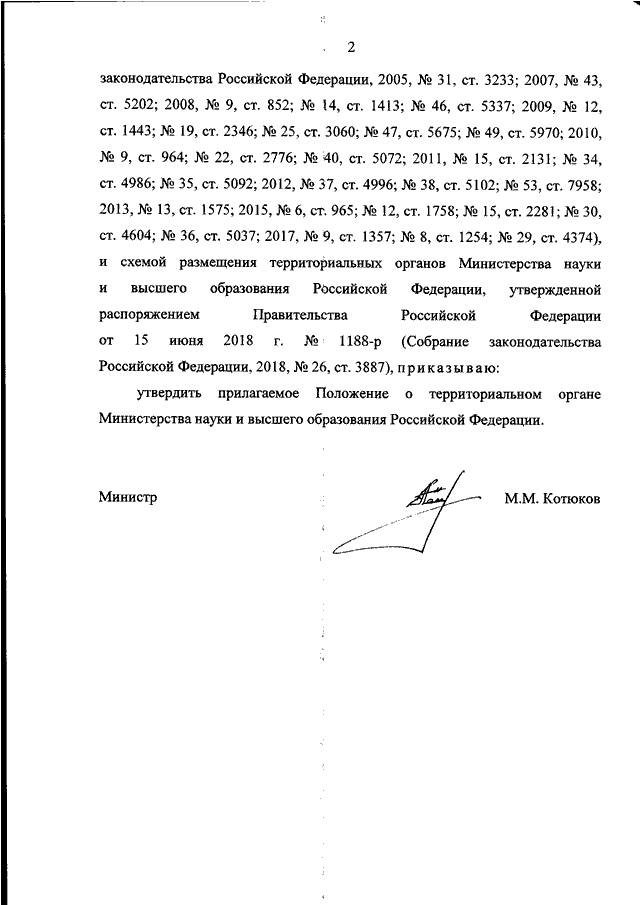 2

законодательства Российской Федерации, 2005, № 31, ст. 3233; 2007, № 43, ст. 5202; 2008, № 9, ст. 852; № 14, ст. 1413; № 46, ст. 5337; 2009, № 12, ст. 1443; № 19, ст. 2346; № 25, ст. 3060; № 47, ст. 5675; № 49, ст. 5970; 2010, № 9, ст. 964; № 22, ст. 2776; № 40, ст. 5072; 2011, № 15, ст. 2131; № 34, ст. 4986; № 35, ст. 5092; 2012, № 37, ст. 4996; № 38, ст. 5102; № 53, ст. 7958; 2013, № 13, ст. 1575; 2015, № 6, ст. 965; № 12, ст. 1758; № 15, ст. 2281; № 30, ст. 4604; № 36, ст. 5037; 2017, № 9, ст. 1357; № 8, ст. 1254; № 29, ст. 4374), и схемой размещения территориальных органов Министерства науки и высшего образования Российской Федерации, утвержденной распоряжением Правительства Российской Федерации от 15 июня 2018 г. № 1188-р (Собрание законодательства Российской Федерации, 2018, № 26, ст. 3887), приказываю:

утвердить прилагаемое Положение о территориальном органе Министерства науки и высшего образования Российской Федерации.

Министр М.М. Котюков